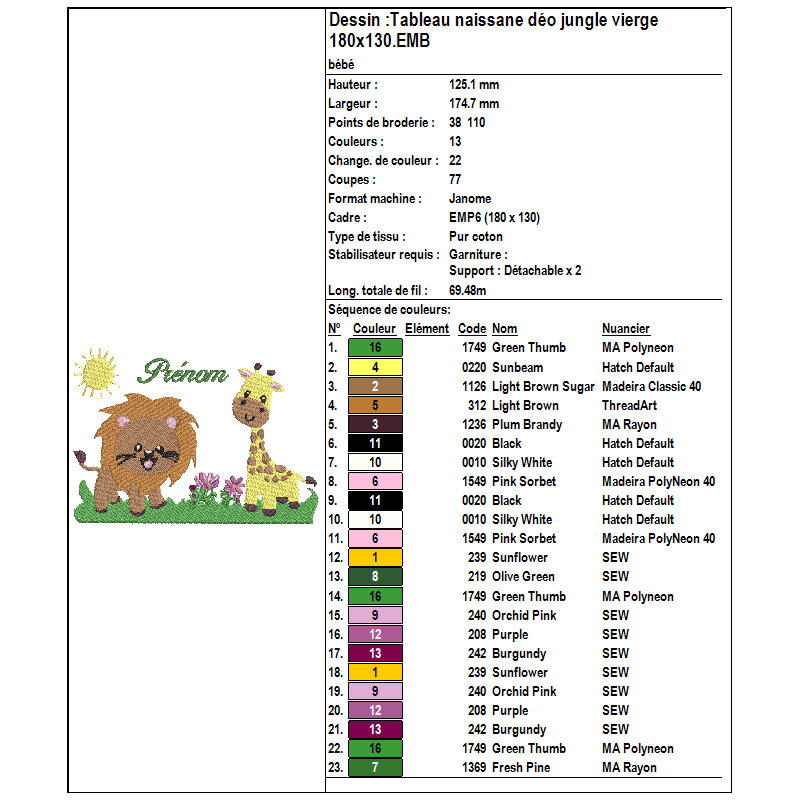 Prénom

Dessin :Tableau naissane déo jungle vierge 180x130.EMB

bébé

| | |
|---|---|
| Hauteur : | 125.1 mm |
| Largeur : | 174.7 mm |
| Points de broderie : | 38 110 |
| Couleurs : | 13 |
| Change. de couleur : | 22 |
| Coupes : | 77 |
| Format machine : | Janome |
| Cadre : | EMP6 (180 x 130) |
| Type de tissu : | Pur coton |
| Stabilisateur requis : | Garniture : Support : Détachable x 2 |
| Long. totale de fil : | 69.48m |

Séquence de couleurs:

| Nº | Couleur | Elément | Code | Nom | Nuancier |
|---|---|---|---|---|---|
| 1. | 16 | | 1749 | Green Thumb | MA Polyneon |
| 2. | 4 | | 0220 | Sunbeam | Hatch Default |
| 3. | 2 | | 1126 | Light Brown Sugar | Madeira Classic 40 |
| 4. | 5 | | 312 | Light Brown | ThreadArt |
| 5. | 3 | | 1236 | Plum Brandy | MA Rayon |
| 6. | 11 | | 0020 | Black | Hatch Default |
| 7. | 10 | | 0010 | Silky White | Hatch Default |
| 8. | 6 | | 1549 | Pink Sorbet | Madeira PolyNeon 40 |
| 9. | 11 | | 0020 | Black | Hatch Default |
| 10. | 10 | | 0010 | Silky White | Hatch Default |
| 11. | 6 | | 1549 | Pink Sorbet | Madeira PolyNeon 40 |
| 12. | 1 | | 239 | Sunflower | SEW |
| 13. | 8 | | 219 | Olive Green | SEW |
| 14. | 16 | | 1749 | Green Thumb | MA Polyneon |
| 15. | 9 | | 240 | Orchid Pink | SEW |
| 16. | 12 | | 208 | Purple | SEW |
| 17. | 13 | | 242 | Burgundy | SEW |
| 18. | 1 | | 239 | Sunflower | SEW |
| 19. | 9 | | 240 | Orchid Pink | SEW |
| 20. | 12 | | 208 | Purple | SEW |
| 21. | 13 | | 242 | Burgundy | SEW |
| 22. | 16 | | 1749 | Green Thumb | MA Polyneon |
| 23. | 7 | | 1369 | Fresh Pine | MA Rayon |